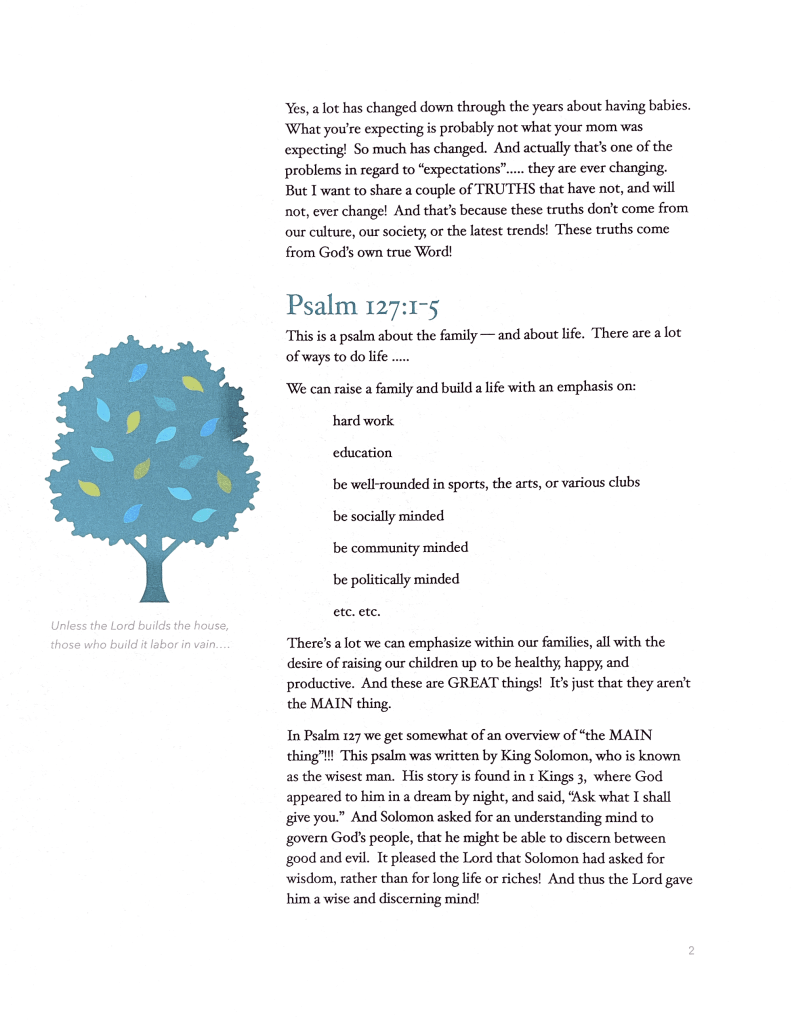 Yes, a lot has changed down through the years about having babies. What you're expecting is probably not what your mom was expecting! So much has changed. And actually that's one of the problems in regard to "expectations"..... they are ever changing. But I want to share a couple of TRUTHS that have not, and will not, ever change! And that's because these truths don't come from our culture, our society, or the latest trends! These truths come from God's own true Word!

Psalm 127:1-5

This is a psalm about the family — and about life. There are a lot of ways to do life .....

We can raise a family and build a life with an emphasis on:

hard work

education

be well-rounded in sports, the arts, or various clubs

be socially minded

be community minded

be politically minded

etc. etc.

Unless the Lord builds the house, those who build it labor in vain....

There's a lot we can emphasize within our families, all with the desire of raising our children up to be healthy, happy, and productive. And these are GREAT things! It's just that they aren't the MAIN thing.

In Psalm 127 we get somewhat of an overview of "the MAIN thing"!!! This psalm was written by King Solomon, who is known as the wisest man. His story is found in 1 Kings 3, where God appeared to him in a dream by night, and said, "Ask what I shall give you." And Solomon asked for an understanding mind to govern God's people, that he might be able to discern between good and evil. It pleased the Lord that Solomon had asked for wisdom, rather than for long life or riches! And thus the Lord gave him a wise and discerning mind!

2